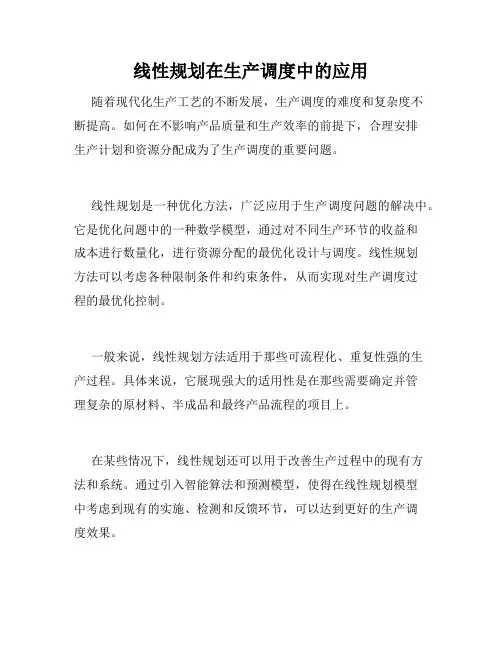 线性规划在生产调度中的应用

随着现代化生产工艺的不断发展，生产调度的难度和复杂度不断提高。如何在不影响产品质量和生产效率的前提下，合理安排生产计划和资源分配成为了生产调度的重要问题。

线性规划是一种优化方法，广泛应用于生产调度问题的解决中。它是优化问题中的一种数学模型，通过对不同生产环节的收益和成本进行数量化，进行资源分配的最优化设计与调度。线性规划方法可以考虑各种限制条件和约束条件，从而实现对生产调度过程的最优化控制。

一般来说，线性规划方法适用于那些可流程化、重复性强的生产过程。具体来说，它展现强大的适用性是在那些需要确定并管理复杂的原材料、半成品和最终产品流程的项目上。

在某些情况下，线性规划还可以用于改善生产过程中的现有方法和系统。通过引入智能算法和预测模型，使得在线性规划模型中考虑到现有的实施、检测和反馈环节，可以达到更好的生产调度效果。